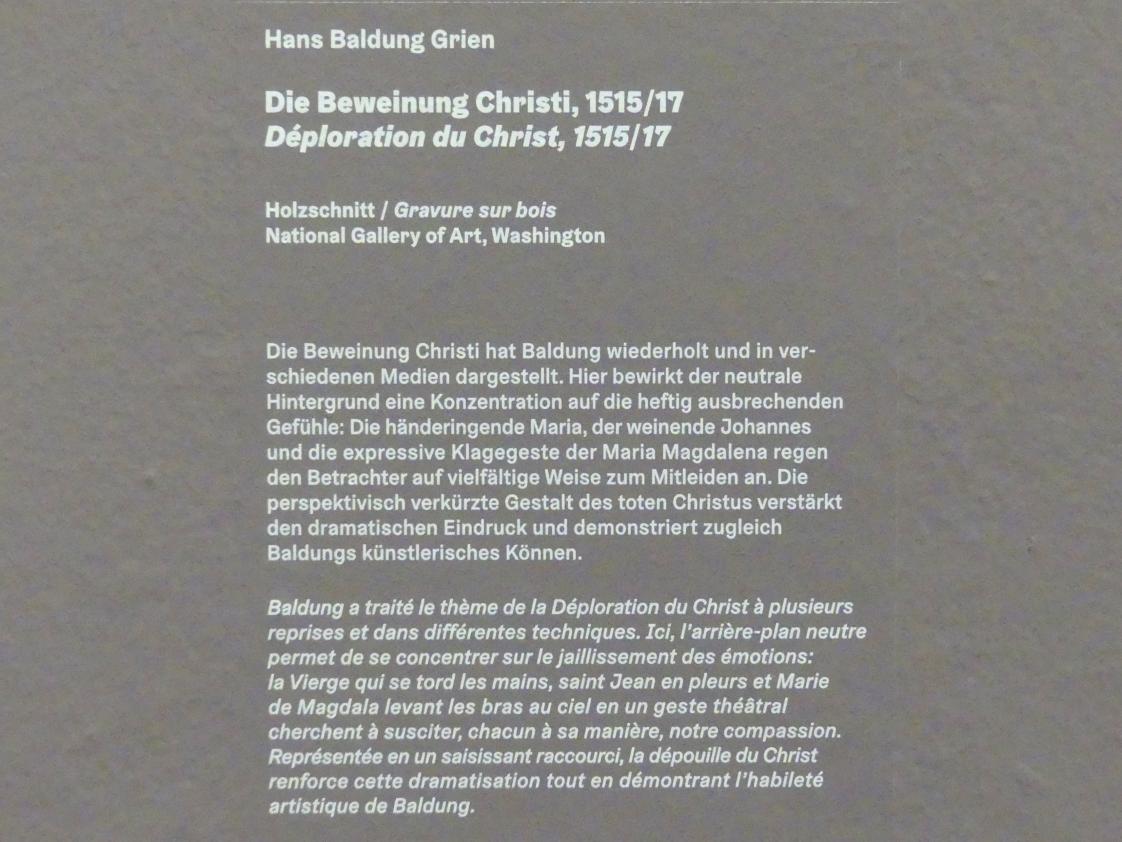 Hans Baldung Grien

Die Beweinung Christi, 1515/17
Déploration du Christ, 1515/17

Holzschnitt / Gravure sur bois
National Gallery of Art, Washington

Die Beweinung Christi hat Baldung wiederholt und in verschiedenen Medien dargestellt. Hier bewirkt der neutrale Hintergrund eine Konzentration auf die heftig ausbrechenden Gefühle: Die händeringende Maria, der weinende Johannes und die expressive Klagegeste der Maria Magdalena regen den Betrachter auf vielfältige Weise zum Mitleiden an. Die perspektivisch verkürzte Gestalt des toten Christus verstärkt den dramatischen Eindruck und demonstriert zugleich Baldungs künstlerisches Können.

Baldung a traité le thème de la Déploration du Christ à plusieurs reprises et dans différentes techniques. Ici, l'arrière-plan neutre permet de se concentrer sur le jaillissement des émotions: la Vierge qui se tord les mains, saint Jean en pleurs et Marie de Magdala levant les bras au ciel en un geste théâtral cherchent à susciter, chacun à sa manière, notre compassion. Représentée en un saisissant raccourci, la dépouille du Christ renforce cette dramatisation tout en démontrant l'habileté artistique de Baldung.